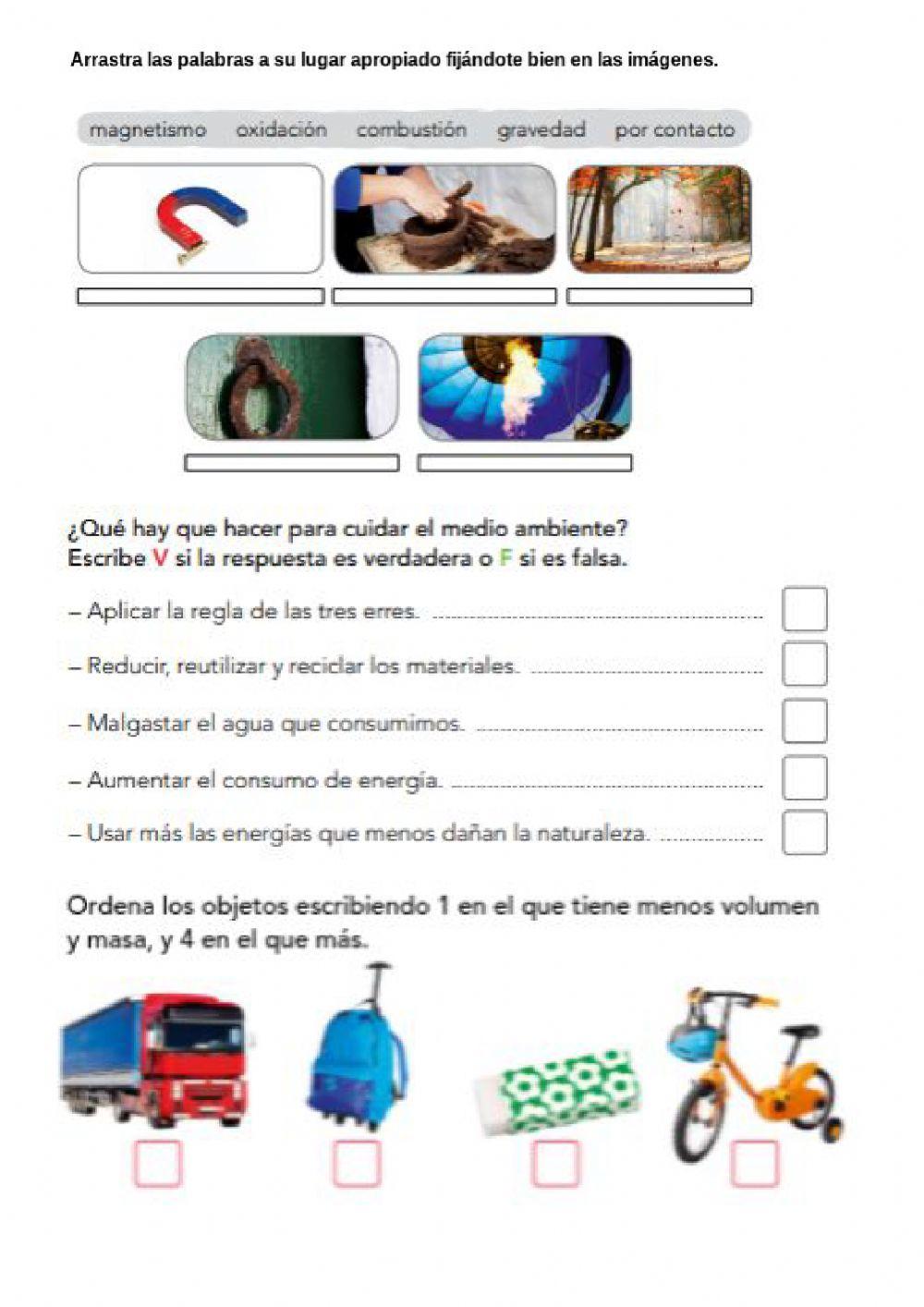 Arrastra las palabras a su lugar apropiado fijándote bien en las imágenes.

magnetismo oxidación combustión gravedad por contacto

¿Qué hay que hacer para cuidar el medio ambiente?
Escribe V si la respuesta es verdadera o F si es falsa.

– Aplicar la regla de las tres erres.

– Reducir, reutilizar y reciclar los materiales.

– Malgastar el agua que consumimos.

– Aumentar el consumo de energía.

– Usar más las energías que menos dañan la naturaleza.

Ordena los objetos escribiendo 1 en el que tiene menos volumen y masa, y 4 en el que más.